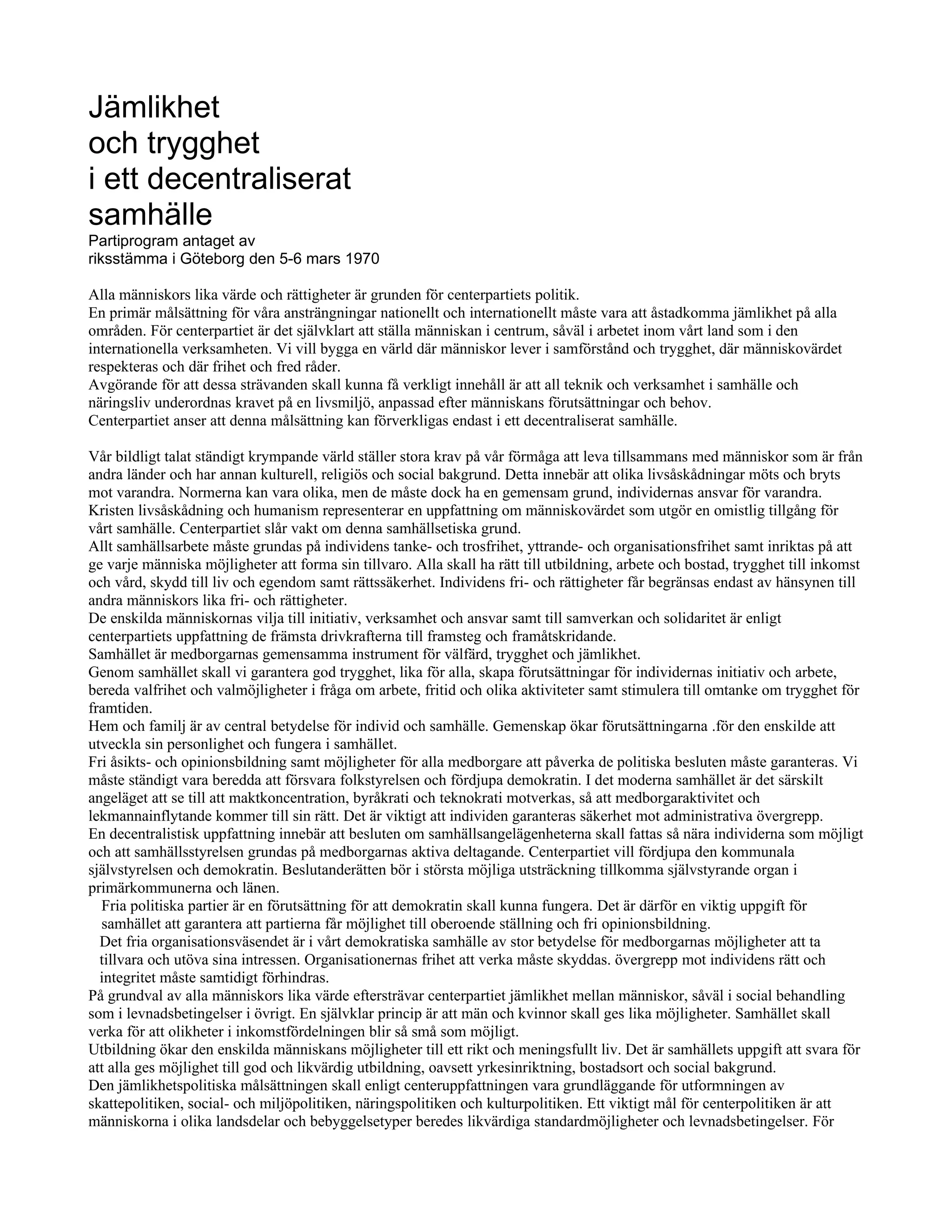 Jämlikhet
och trygghet
i ett decentraliserat
samhälle

Partiprogram antaget av
riksstämma i Göteborg den 5-6 mars 1970

Alla människors lika värde och rättigheter är grunden för centerpartiets politik.
En primär målsättning för våra ansträngningar nationellt och internationellt måste vara att åstadkomma jämlikhet på alla områden. För centerpartiet är det självklart att ställa människan i centrum, såväl i arbetet inom vårt land som i den internationella verksamheten. Vi vill bygga en värld där människor lever i samförstånd och trygghet, där människovärdet respekteras och där frihet och fred råder.
Avgörande för att dessa strävanden skall kunna få verkligt innehåll är att all teknik och verksamhet i samhälle och näringsliv underordnas kravet på en livsmiljö, anpassad efter människans förutsättningar och behov.
Centerpartiet anser att denna målsättning kan förverkligas endast i ett decentraliserat samhälle.

Vår bildligt talat ständigt krympande värld ställer stora krav på vår förmåga att leva tillsammans med människor som är från andra länder och har annan kulturell, religiös och social bakgrund. Detta innebär att olika livsåskådningar möts och bryts mot varandra. Normerna kan vara olika, men de måste dock ha en gemensam grund, individernas ansvar för varandra.
Kristen livsåskådning och humanism representerar en uppfattning om människovärdet som utgör en omistlig tillgång för vårt samhälle. Centerpartiet slår vakt om denna samhällsetiska grund.
Allt samhällsarbete måste grundas på individens tanke- och trosfrihet, yttrande- och organisationsfrihet samt inriktas på att ge varje människa möjligheter att forma sin tillvaro. Alla skall ha rätt till utbildning, arbete och bostad, trygghet till inkomst och vård, skydd till liv och egendom samt rättssäkerhet. Individens fri- och rättigheter får begränsas endast av hänsynen till andra människors lika fri- och rättigheter.
De enskilda människornas vilja till initiativ, verksamhet och ansvar samt till samverkan och solidaritet är enligt centerpartiets uppfattning de främsta drivkrafterna till framsteg och framåtskridande.
Samhället är medborgarnas gemensamma instrument för välfärd, trygghet och jämlikhet.
Genom samhället skall vi garantera god trygghet, lika för alla, skapa förutsättningar för individernas initiativ och arbete, bereda valfrihet och valmöjligheter i fråga om arbete, fritid och olika aktiviteter samt stimulera till omtanke om trygghet för framtiden.
Hem och familj är av central betydelse för individ och samhälle. Gemenskap ökar förutsättningarna .för den enskilde att utveckla sin personlighet och fungera i samhället.
Fri åsikts- och opinionsbildning samt möjligheter för alla medborgare att påverka de politiska besluten måste garanteras. Vi måste ständigt vara beredda att försvara folkstyrelsen och fördjupa demokratin. I det moderna samhället är det särskilt angeläget att se till att maktkoncentration, byråkrati och teknokrati motverkas, så att medborgaraktivitet och lekmannainflytande kommer till sin rätt. Det är viktigt att individen garanteras säkerhet mot administrativa övergrepp.
En decentralistisk uppfattning innebär att besluten om samhällsangelägenheterna skall fattas så nära individerna som möjligt och att samhällsstyrelsen grundas på medborgarnas aktiva deltagande. Centerpartiet vill fördjupa den kommunala självstyrelsen och demokratin. Beslutanderätten bör i största möjliga utsträckning tillkomma självstyrande organ i primärkommunerna och länen.
Fria politiska partier är en förutsättning för att demokratin skall kunna fungera. Det är därför en viktig uppgift för samhället att garantera att partierna får möjlighet till oberoende ställning och fri opinionsbildning.
Det fria organisationsväsendet är i vårt demokratiska samhälle av stor betydelse för medborgarnas möjligheter att ta tillvara och utöva sina intressen. Organisationernas frihet att verka måste skyddas. övergrepp mot individens rätt och integritet måste samtidigt förhindras.
På grundval av alla människors lika värde eftersträvar centerpartiet jämlikhet mellan människor, såväl i social behandling som i levnadsbetingelser i övrigt. En självklar princip är att män och kvinnor skall ges lika möjligheter. Samhället skall verka för att olikheter i inkomstfördelningen blir så små som möjligt.
Utbildning ökar den enskilda människans möjligheter till ett rikt och meningsfullt liv. Det är samhällets uppgift att svara för att alla ges möjlighet till god och likvärdig utbildning, oavsett yrkesinriktning, bostadsort och social bakgrund.
Den jämlikhetspolitiska målsättningen skall enligt centeruppfattningen vara grundläggande för utformningen av skattepolitiken, social- och miljöpolitiken, näringspolitiken och kulturpolitiken. Ett viktigt mål för centerpolitiken är att människorna i olika landsdelar och bebyggelsetyper beredes likvärdiga standardmöjligheter och levnadsbetingelser. För